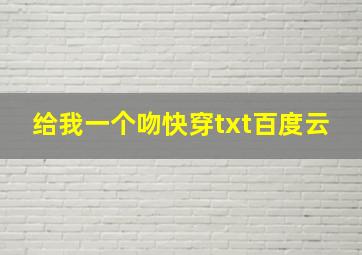 给我一个吻快穿txt百度云